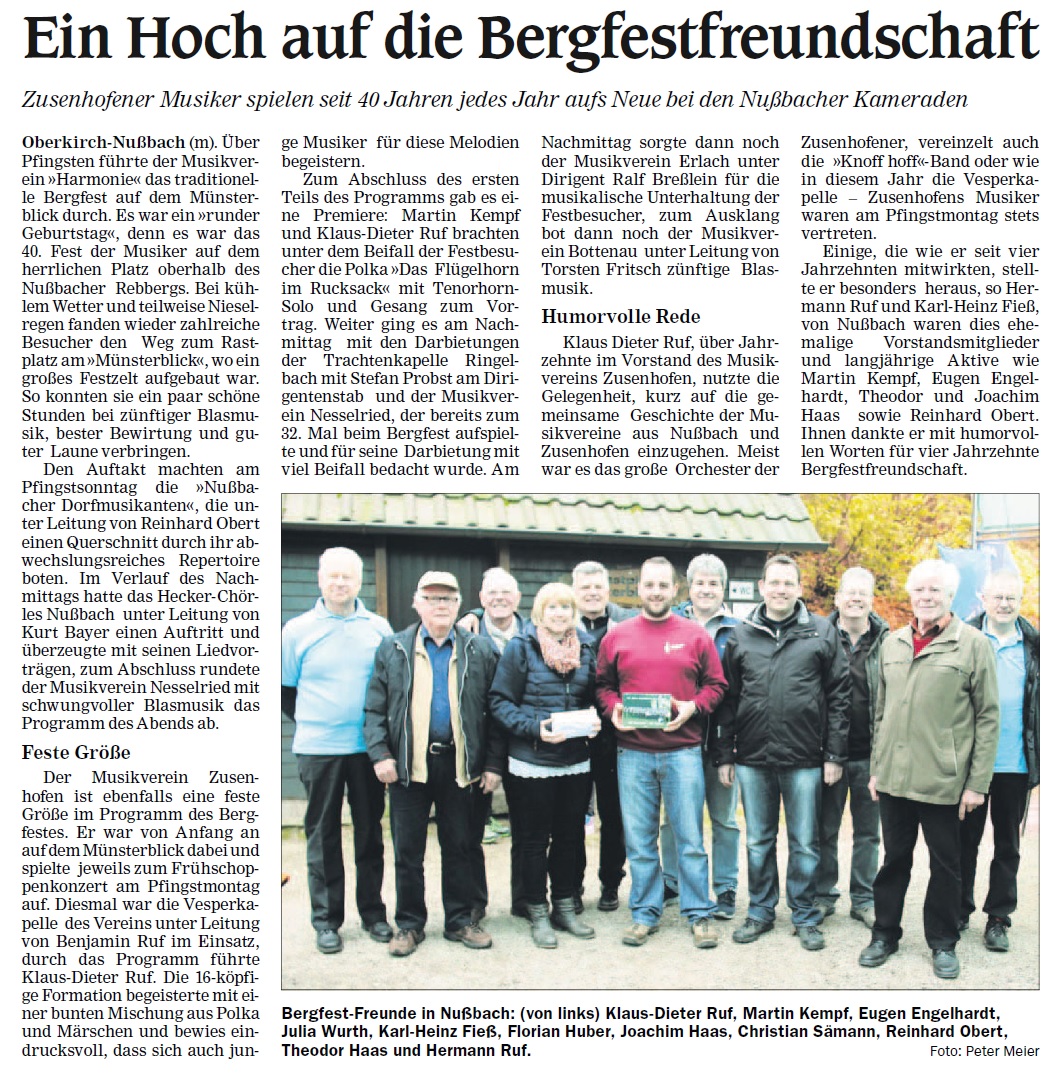 Ein Hoch auf die Bergfestfreundschaft

Zusenhofener Musiker spielen seit 40 Jahren jedes Jahr aufs Neue bei den Nußbacher Kameraden

Oberkirch-Nußbach (m). Über Pfingsten führte der Musikverein »Harmonie« das traditionelle Bergfest auf dem Münsterblick durch. Es war ein »runder Geburtstag«, denn es war das 40. Fest der Musiker auf dem herrlichen Platz oberhalb des Nußbacher Rebbergs. Bei kühlem Wetter und teilweise Nieselregen fanden wieder zahlreiche Besucher den Weg zum Rastplatz am »Münsterblick«, wo ein großes Festzelt aufgebaut war. So konnten sie ein paar schöne Stunden bei zünftiger Blasmusik, bester Bewirtung und guter Laune verbringen.

Den Auftakt machten am Pfingstsonntag die »Nußbacher Dorfmusikanten«, die unter Leitung von Reinhard Obert einen Querschnitt durch ihr abwechslungsreiches Repertoire boten. Im Verlauf des Nachmittags hatte das Hecker-Chörles Nußbach unter Leitung von Kurt Bayer einen Auftritt und überzeugte mit seinen Liedvorträgen, zum Abschluss rundete der Musikverein Nesselried mit schwungvoller Blasmusik das Programm des Abends ab.

Feste Größe

Der Musikverein Zusenhofen ist ebenfalls eine feste Größe im Programm des Bergfestes. Er war von Anfang an auf dem Münsterblick dabei und spielte jeweils zum Frühschoppenkonzert am Pfingstmontag auf. Diesmal war die Vesperkapelle des Vereins unter Leitung von Benjamin Ruf im Einsatz, durch das Programm führte Klaus-Dieter Ruf. Die 16-köpfige Formation begeisterte mit einer bunten Mischung aus Polka und Märschen und bewies eindrucksvoll, dass sich auch junge Musiker für diese Melodien begeistern.

Zum Abschluss des ersten Teils des Programms gab es eine Premiere: Martin Kempf und Klaus-Dieter Ruf brachten unter dem Beifall der Festbesucher die Polka »Das Flügelhorn im Rucksack« mit Tenorhorn-Solo und Gesang zum Vortrag. Weiter ging es am Nachmittag mit den Darbietungen der Trachtenkapelle Ringelbach mit Stefan Probst am Dirigentenstab und der Musikverein Nesselried, der bereits zum 32. Mal beim Bergfest aufspielte und für seine Darbietung mit viel Beifall bedacht wurde. Am Nachmittag sorgte dann noch der Musikverein Erlach unter Dirigent Ralf Breßlein für die musikalische Unterhaltung der Festbesucher, zum Ausklang bot dann noch der Musikverein Bottenau unter Leitung von Torsten Fritsch zünftige Blasmusik.

Humorvolle Rede

Klaus Dieter Ruf, über Jahrzehnte im Vorstand des Musikvereins Zusenhofen, nutzte die Gelegenheit, kurz auf die gemeinsame Geschichte der Musikvereine aus Nußbach und Zusenhofen einzugehen. Meist war es das große Orchester der Zusenhofener, vereinzelt auch die »Knoff hoff«-Band oder wie in diesem Jahr die Vesperkapelle – Zusenhofens Musiker waren am Pfingstmontag stets vertreten.

Einige, die wie er seit vier Jahrzehnten mitwirkten, stellte er besonders heraus, so Hermann Ruf und Karl-Heinz Fieß, von Nußbach waren dies ehemalige Vorstandsmitglieder und langjährige Aktive wie Martin Kempf, Eugen Engelhardt, Theodor und Joachim Haas sowie Reinhard Obert. Ihnen dankte er mit humorvollen Worten für vier Jahrzehnte Bergfestfreundschaft.

Bergfest-Freunde in Nußbach: (von links) Klaus-Dieter Ruf, Martin Kempf, Eugen Engelhardt, Julia Wurth, Karl-Heinz Fieß, Florian Huber, Joachim Haas, Christian Sämann, Reinhard Obert, Theodor Haas und Hermann Ruf.
Foto: Peter Meier